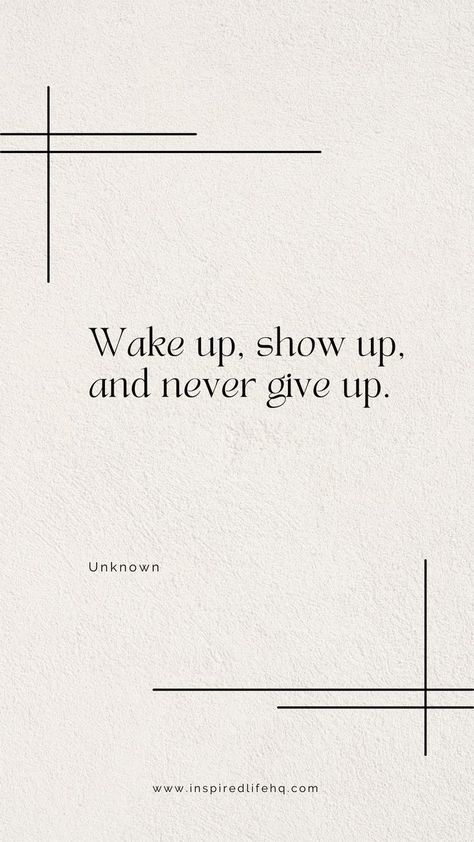 Wake up, show up, and never give up.

Unknown

www.inspiredlifehq.com